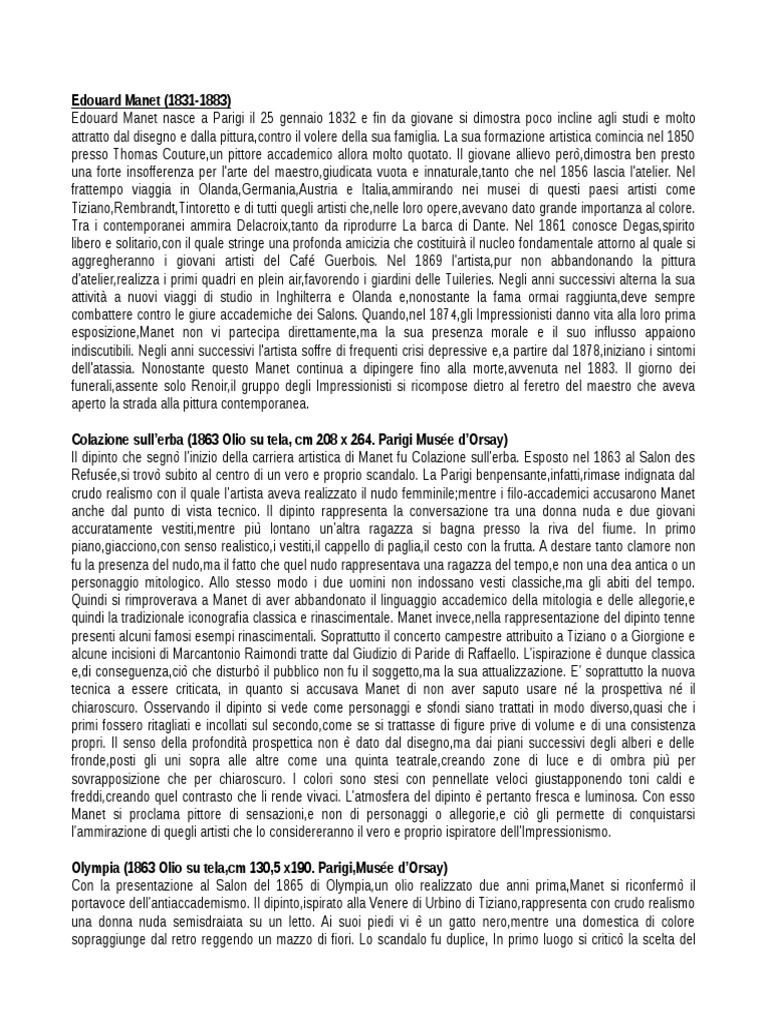 Edouard Manet (1831-1883)
Edouard Manet nasce a Parigi il 25 gennaio 1832 e fin da giovane si dimostra poco incline agli studi e molto attratto dal disegno e dalla pittura,contro il volere della sua famiglia. La sua formazione artistica comincia nel 1850 presso Thomas Couture,un pittore accademico allora molto quotato. Il giovane allievo però,dimostra ben presto una forte insofferenza per l'arte del maestro,giudicata vuota e innaturale,tanto che nel 1856 lascia l'atelier. Nel frattempo viaggia in Olanda,Germania,Austria e Italia,ammirando nei musei di questi paesi artisti come Tiziano,Rembrandt,Tintoretto e di tutti quegli artisti che,nelle loro opere,avevano dato grande importanza al colore. Tra i contemporanei ammira Delacroix,tanto da riprodurre La barca di Dante. Nel 1861 conosce Degas,spirito libero e solitario,con il quale stringe una profonda amicizia che costituirà il nucleo fondamentale attorno al quale si aggregheranno i giovani artisti del Café Guerbois. Nel 1869 l'artista,pur non abbandonando la pittura d'atelier,realizza i primi quadri en plein air,favorendo i giardini delle Tuileries. Negli anni successivi alterna la sua attività a nuovi viaggi di studio in Inghilterra e Olanda e,nonostante la fama ormai raggiunta,deve sempre combattere contro le giure accademiche dei Salons. Quando,nel 1874,gli Impressionisti danno vita alla loro prima esposizione,Manet non vi partecipa direttamente,ma la sua presenza morale e il suo influsso appaiono indiscutibili. Negli anni successivi l'artista soffre di frequenti crisi depressive e,a partire dal 1878,iniziano i sintomi dell'atassia. Nonostante questo Manet continua a dipingere fino alla morte,avvenuta nel 1883. Il giorno dei funerali,assente solo Renoir,il gruppo degli Impressionisti si ricompose dietro al feretro del maestro che aveva aperto la strada alla pittura contemporanea.

Colazione sull'erba (1863 Olio su tela, cm 208 x 264. Parigi Musée d'Orsay)
Il dipinto che segnò l'inizio della carriera artistica di Manet fu Colazione sull'erba. Esposto nel 1863 al Salon des Refusée,si trovò subito al centro di un vero e proprio scandalo. La Parigi benpensante,infatti,rimase indignata dal crudo realismo con il quale l'artista aveva realizzato il nudo femminile;mentre i filo-accademici accusarono Manet anche dal punto di vista tecnico. Il dipinto rappresenta la conversazione tra una donna nuda e due giovani accuratamente vestiti,mentre più lontano un'altra ragazza si bagna presso la riva del fiume. In primo piano,giacciono,con senso realistico,i vestiti,il cappello di paglia,il cesto con la frutta. A destare tanto clamore non fu la presenza del nudo,ma il fatto che quel nudo rappresentava una ragazza del tempo,e non una dea antica o un personaggio mitologico. Allo stesso modo i due uomini non indossano vesti classiche,ma gli abiti del tempo. Quindi si rimproverava a Manet di aver abbandonato il linguaggio accademico della mitologia e delle allegorie,e quindi la tradizionale iconografia classica e rinascimentale. Manet invece,nella rappresentazione del dipinto tenne presenti alcuni famosi esempi rinascimentali. Soprattutto il concerto campestre attribuito a Tiziano o a Giorgione e alcune incisioni di Marcantonio Raimondi tratte dal Giudizio di Paride di Raffaello. L'ispirazione è dunque classica e,di conseguenza,ciò che disturbò il pubblico non fu il soggetto,ma la sua attualizzazione. E' soprattutto la nuova tecnica a essere criticata, in quanto si accusava Manet di non aver saputo usare né la prospettiva né il chiaroscuro. Osservando il dipinto si vede come personaggi e sfondi siano trattati in modo diverso,quasi che i primi fossero ritagliati e incollati sul secondo,come se si trattasse di figure prive di volume e di una consistenza propri. Il senso della profondità prospettica non è dato dal disegno,ma dai piani successivi degli alberi e delle fronde,posti gli uni sopra alle altre come una quinta teatrale,creando zone di luce e di ombra più per sovrapposizione che per chiaroscuro. I colori sono stesi con pennellate veloci giustapponendo toni caldi e freddi,creando quel contrasto che li rende vivaci. L'atmosfera del dipinto è pertanto fresca e luminosa. Con esso Manet si proclama pittore di sensazioni,e non di personaggi o allegorie,e ciò gli permette di conquistarsi l'ammirazione di quegli artisti che lo considereranno il vero e proprio ispiratore dell'Impressionismo.

Olympia (1863 Olio su tela,cm 130,5 x190. Parigi,Musée d'Orsay)
Con la presentazione al Salon del 1865 di Olympia,un olio realizzato due anni prima,Manet si riconfermò il portavoce dell'antiaccademismo. Il dipinto,ispirato alla Venere di Urbino di Tiziano,rappresenta con crudo realismo una donna nuda semisdraiata su un letto. Ai suoi piedi vi è un gatto nero,mentre una domestica di colore sopraggiunge dal retro reggendo un mazzo di fiori. Lo scandalo fu duplice, In primo luogo si criticò la scelta del